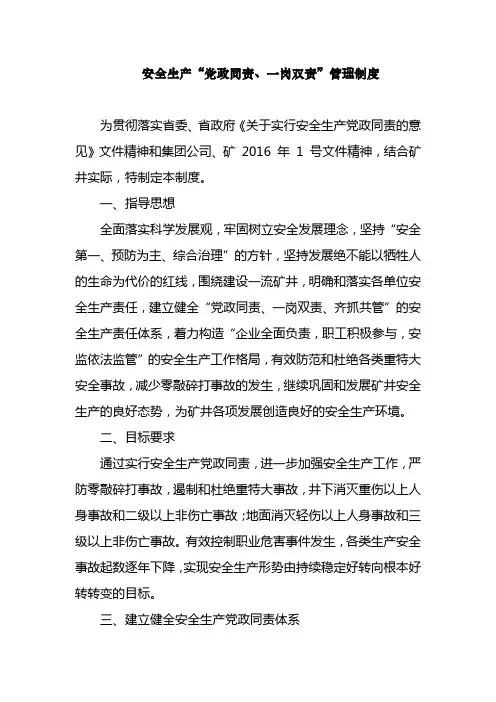 安全生产“党政同责、一岗双责”管理制度

为贯彻落实省委、省政府《关于实行安全生产党政同责的意见》文件精神和集团公司、矿 2016 年 1 号文件精神，结合矿井实际，特制定本制度。

一、指导思想

全面落实科学发展观，牢固树立安全发展理念，坚持“安全第一、预防为主、综合治理”的方针，坚持发展绝不能以牺牲人的生命为代价的红线，围绕建设一流矿井，明确和落实各单位安全生产责任，建立健全“党政同责、一岗双责、齐抓共管”的安全生产责任体系，着力构造“企业全面负责，职工积极参与，安监依法监管”的安全生产工作格局，有效防范和杜绝各类重特大安全事故，减少零敲碎打事故的发生，继续巩固和发展矿井安全生产的良好态势，为矿井各项发展创造良好的安全生产环境。

二、目标要求

通过实行安全生产党政同责，进一步加强安全生产工作，严防零敲碎打事故，遏制和杜绝重特大事故，井下消灭重伤以上人身事故和二级以上非伤亡事故；地面消灭轻伤以上人身事故和三级以上非伤亡事故。有效控制职业危害事件发生，各类生产安全事故起数逐年下降，实现安全生产形势由持续稳定好转向根本好转转变的目标。

三、建立健全安全生产党政同责体系